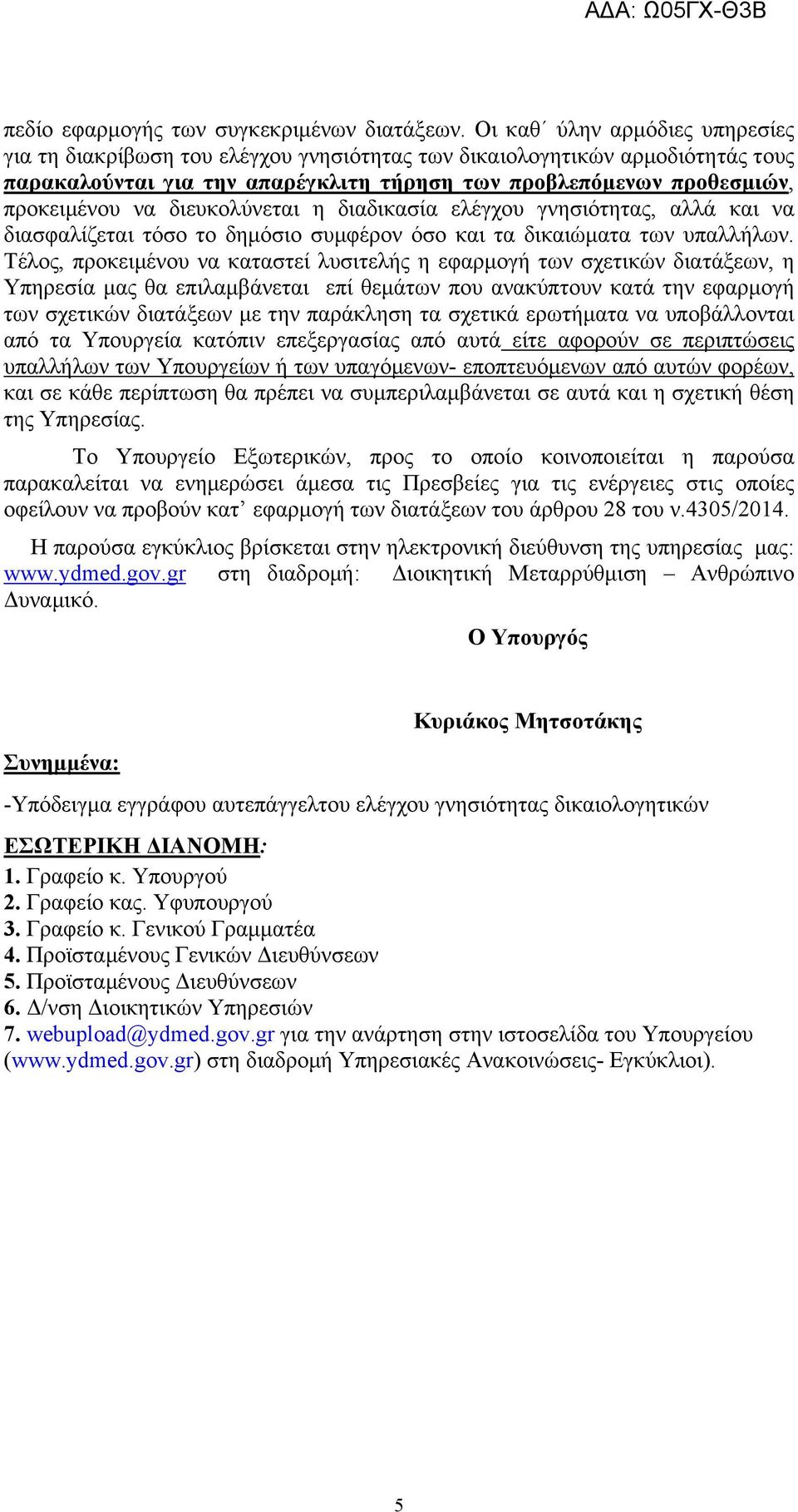 ΑΔΑ: Ω05ΓΧ-Θ3Β

πεδίο εφαρμογής των συγκεκριμένων διατάξεων. Οι καθ΄ ύλην αρμόδιες υπηρεσίες για τη διακρίβωση του ελέγχου γνησιότητας των δικαιολογητικών αρμοδιότητάς τους παρακαλούνται για την απαρέγκλιτη τήρηση των προβλεπόμενων προθεσμιών, προκειμένου να διευκολύνεται η διαδικασία ελέγχου γνησιότητας, αλλά και να διασφαλίζεται τόσο το δημόσιο συμφέρον όσο και τα δικαιώματα των υπαλλήλων. Τέλος, προκειμένου να καταστεί λυσιτελής η εφαρμογή των σχετικών διατάξεων, η Υπηρεσία μας θα επιλαμβάνεται επί θεμάτων που ανακύπτουν κατά την εφαρμογή των σχετικών διατάξεων με την παράκληση τα σχετικά ερωτήματα να υποβάλλονται από τα Υπουργεία κατόπιν επεξεργασίας από αυτά είτε αφορούν σε περιπτώσεις υπαλλήλων των Υπουργείων ή των υπαγόμενων- εποπτευόμενων από αυτών φορέων, και σε κάθε περίπτωση θα πρέπει να συμπεριλαμβάνεται σε αυτά και η σχετική θέση της Υπηρεσίας.

Το Υπουργείο Εξωτερικών, προς το οποίο κοινοποιείται η παρούσα παρακαλείται να ενημερώσει άμεσα τις Πρεσβείες για τις ενέργειες στις οποίες οφείλουν να προβούν κατ’ εφαρμογή των διατάξεων του άρθρου 28 του ν.4305/2014.

Η παρούσα εγκύκλιος βρίσκεται στην ηλεκτρονική διεύθυνση της υπηρεσίας μας: www.ydmed.gov.gr στη διαδρομή: Διοικητική Μεταρρύθμιση – Ανθρώπινο Δυναμικό.

Ο Υπουργός

Κυριάκος Μητσοτάκης

Συνημμένα:

-Υπόδειγμα εγγράφου αυτεπάγγελτου ελέγχου γνησιότητας δικαιολογητικών

ΕΣΩΤΕΡΙΚΗ ΔΙΑΝΟΜΗ:
1. Γραφείο κ. Υπουργού
2. Γραφείο κας. Υφυπουργού
3. Γραφείο κ. Γενικού Γραμματέα
4. Προϊσταμένους Γενικών Διευθύνσεων
5. Προϊσταμένους Διευθύνσεων
6. Δ/νση Διοικητικών Υπηρεσιών
7. webupload@ydmed.gov.gr για την ανάρτηση στην ιστοσελίδα του Υπουργείου (www.ydmed.gov.gr) στη διαδρομή Υπηρεσιακές Ανακοινώσεις- Εγκύκλιοι).

5